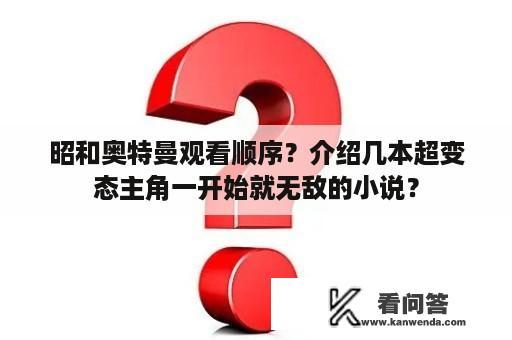 昭和奥特曼观看顺序？介绍几本超变态主角一开始就无敌的小说？

看问答
www.kanwenda.com